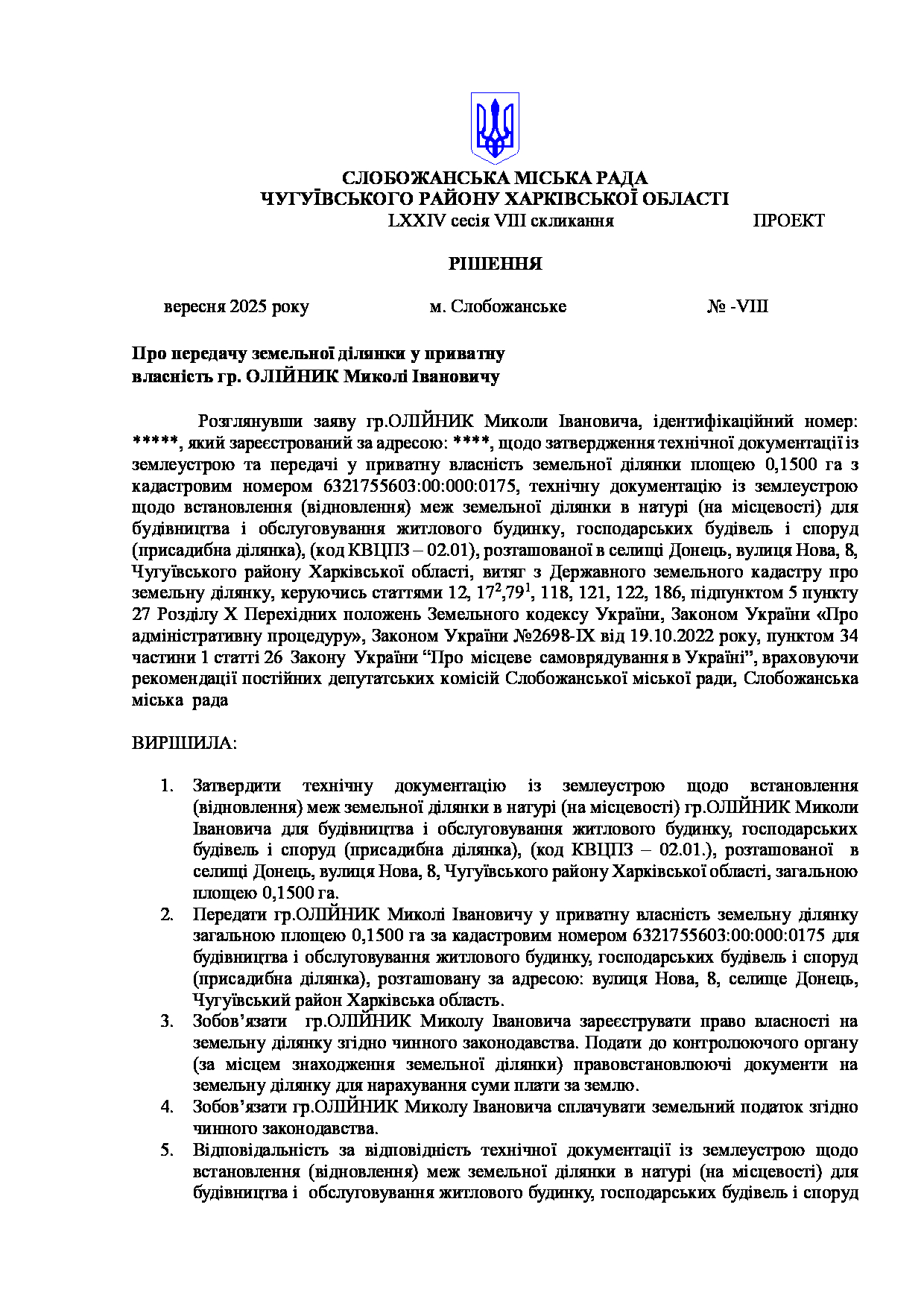 СЛОБОЖАНСЬКА МІСЬКА РАДА
ЧУГУЇВСЬКОГО РАЙОНУ ХАРКІВСЬКОЇ ОБЛАСТІ
LXXIV сесія VIII скликання ПРОЕКТ

РІШЕННЯ

вересня 2025 року м. Слобожанське № -VIII

Про передачу земельної ділянки у приватну власність гр. ОЛІЙНИК Миколі Івановичу

Розглянувши заяву гр.ОЛІЙНИК Миколи Івановича, ідентифікаційний номер: *****, який зареєстрований за адресою: ****, щодо затвердження технічної документації із землеустрою та передачі у приватну власність земельної ділянки площею 0,1500 га з кадастровим номером 6321755603:00:000:0175, технічну документацію із землеустрою щодо встановлення (відновлення) меж земельної ділянки в натурі (на місцевості) для будівництва і обслуговування житлового будинку, господарських будівель і споруд (присадибна ділянка), (код КВЦПЗ – 02.01), розташованої в селищі Донець, вулиця Нова, 8, Чугуївського району Харківської області, витяг з Державного земельного кадастру про земельну ділянку, керуючись статтями 12, $17^2$,$79^1$, 118, 121, 122, 186, підпунктом 5 пункту 27 Розділу X Перехідних положень Земельного кодексу України, Законом України «Про адміністративну процедуру», Законом України №2698-IX від 19.10.2022 року, пунктом 34 частини 1 статті 26 Закону України “Про місцеве самоврядування в Україні”, враховуючи рекомендації постійних депутатських комісій Слобожанської міської ради, Слобожанська міська рада

ВИРІШИЛА:

1. Затвердити технічну документацію із землеустрою щодо встановлення (відновлення) меж земельної ділянки в натурі (на місцевості) гр.ОЛІЙНИК Миколи Івановича для будівництва і обслуговування житлового будинку, господарських будівель і споруд (присадибна ділянка), (код КВЦПЗ – 02.01.), розташованої в селищі Донець, вулиця Нова, 8, Чугуївського району Харківської області, загальною площею 0,1500 га.
2. Передати гр.ОЛІЙНИК Миколі Івановичу у приватну власність земельну ділянку загальною площею 0,1500 га за кадастровим номером 6321755603:00:000:0175 для будівництва і обслуговування житлового будинку, господарських будівель і споруд (присадибна ділянка), розташовану за адресою: вулиця Нова, 8, селище Донець, Чугуївський район Харківська область.
3. Зобов’язати гр.ОЛІЙНИК Миколу Івановича зареєструвати право власності на земельну ділянку згідно чинного законодавства. Подати до контролюючого органу (за місцем знаходження земельної ділянки) правовстановлюючі документи на земельну ділянку для нарахування суми плати за землю.
4. Зобов’язати гр.ОЛІЙНИК Миколу Івановича сплачувати земельний податок згідно чинного законодавства.
5. Відповідальність за відповідність технічної документації із землеустрою щодо встановлення (відновлення) меж земельної ділянки в натурі (на місцевості) для будівництва і обслуговування житлового будинку, господарських будівель і споруд